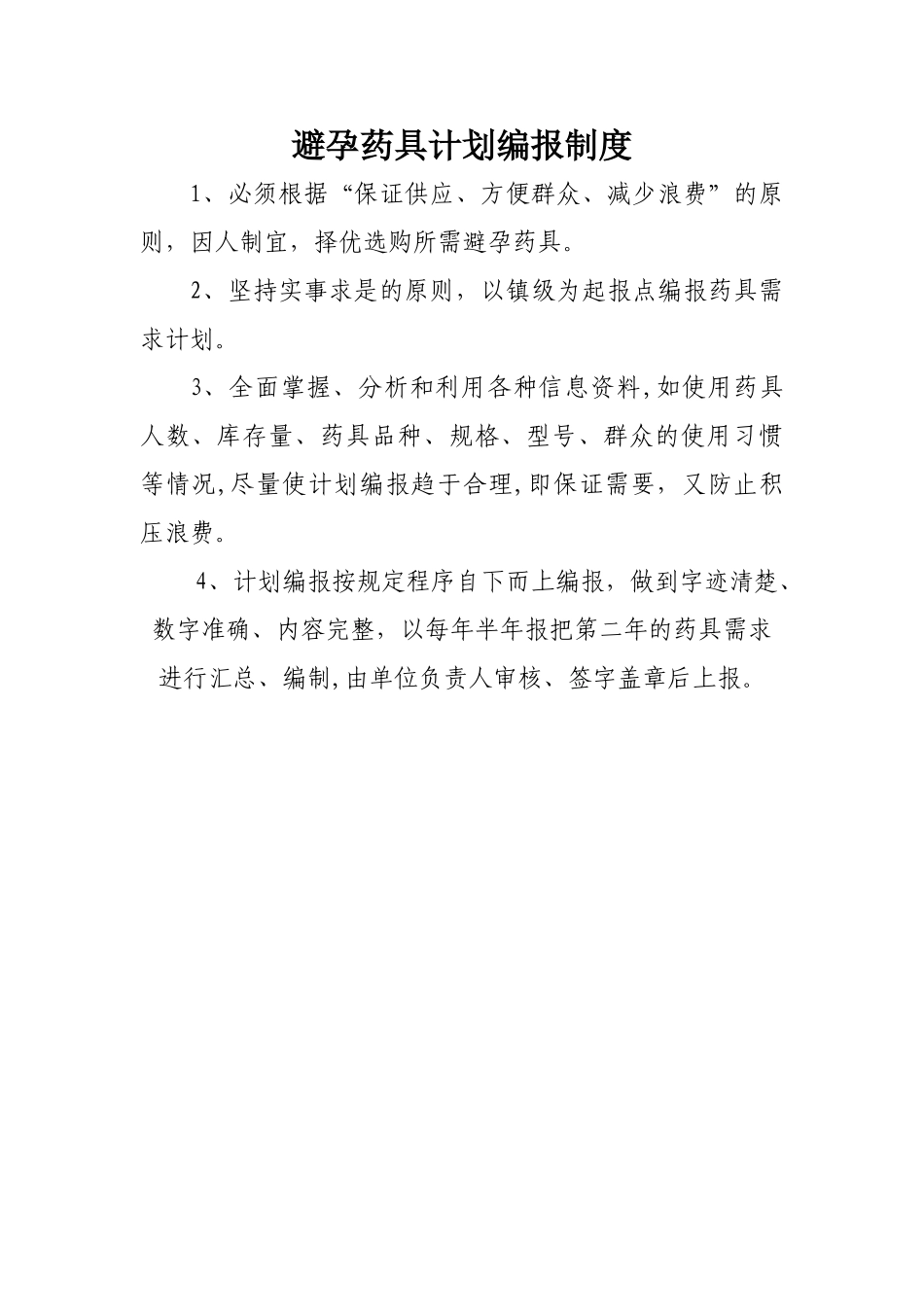 避孕药具计划编报制度

1、必须根据“保证供应、方便群众、减少浪费”的原则，因人制宜，择优选购所需避孕药具。

2、坚持实事求是的原则，以镇级为起报点编报药具需求计划。

3、全面掌握、分析和利用各种信息资料,如使用药具人数、库存量、药具品种、规格、型号、群众的使用习惯等情况,尽量使计划编报趋于合理,即保证需要，又防止积压浪费。

4、计划编报按规定程序自下而上编报，做到字迹清楚、数字准确、内容完整，以每年半年报把第二年的药具需求进行汇总、编制,由单位负责人审核、签字盖章后上报。